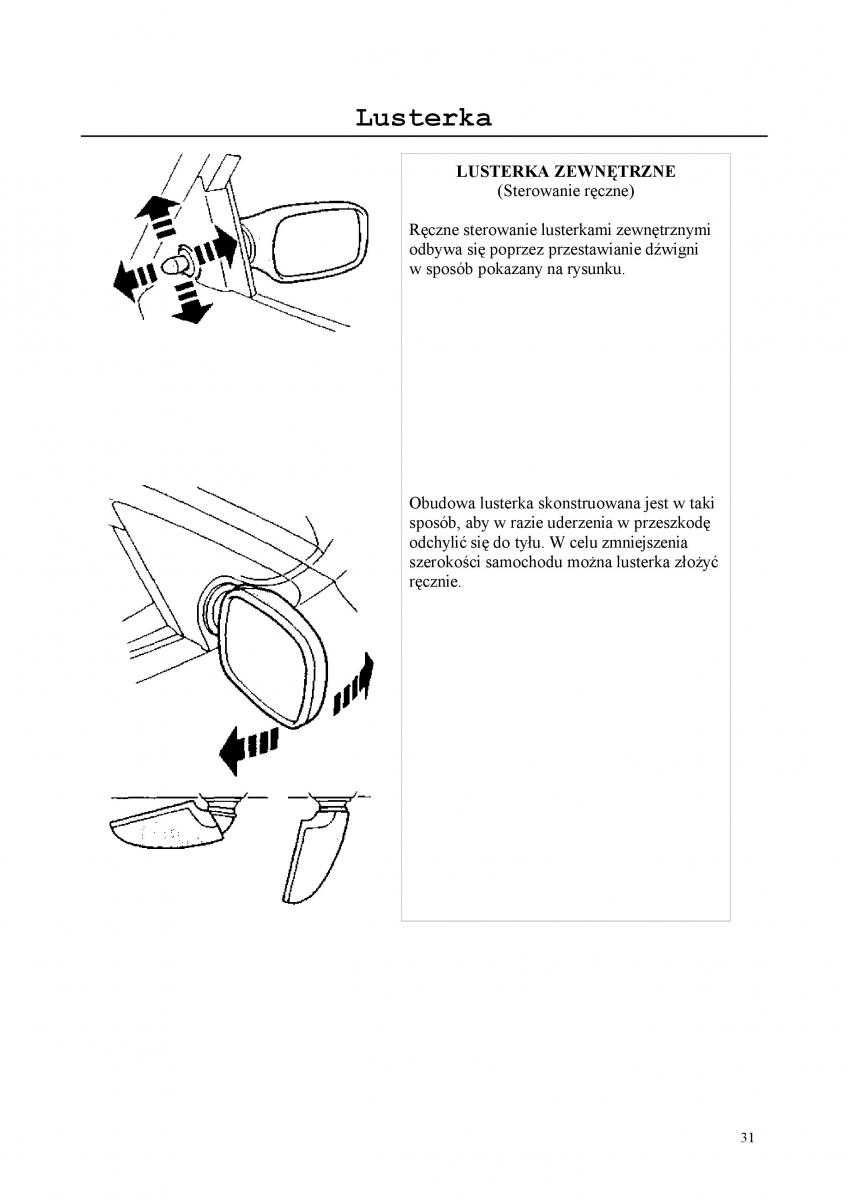 Lusterka

LUSTERKA ZEWNĘTRZNE
(Sterowanie ręczne)

Ręczne sterowanie lusterkami zewnętrznymi odbywa się poprzez przestawianie dźwigni w sposób pokazany na rysunku.

Obudowa lusterka skonstruowana jest w taki sposób, aby w razie uderzenia w przeszkodę odchylić się do tyłu. W celu zmniejszenia szerokości samochodu można lusterka złożyć ręcznie.

31